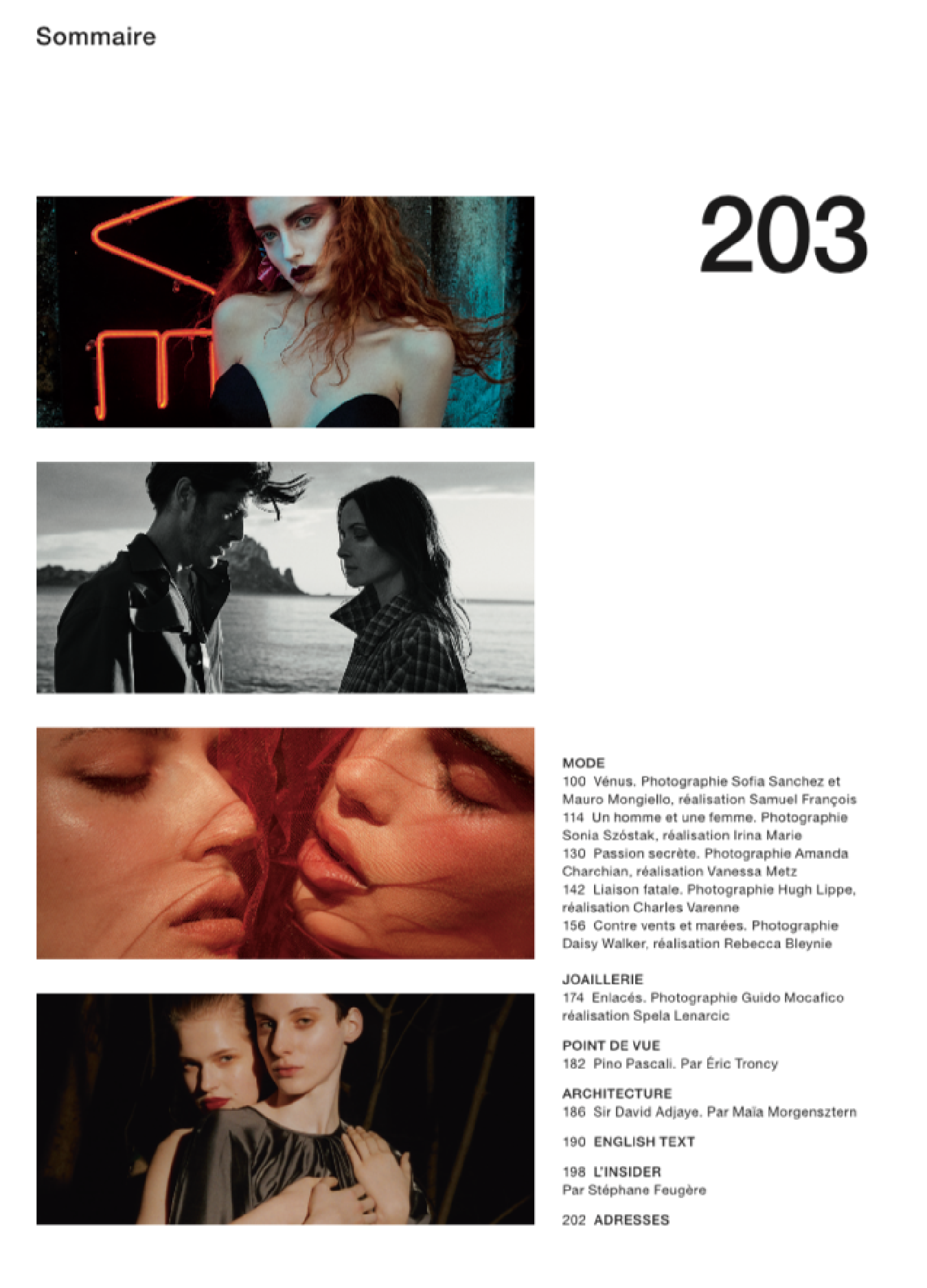 Sommaire

203

MODE
100 Vénus. Photographie Sofia Sanchez et Mauro Mongiello, réalisation Samuel François
114 Un homme et une femme. Photographie Sonia Szóstak, réalisation Irina Marie
130 Passion secrète. Photographie Amanda Charchian, réalisation Vanessa Metz
142 Liaison fatale. Photographie Hugh Lippe, réalisation Charles Varenne
156 Contre vents et marées. Photographie Daisy Walker, réalisation Rebecca Bleynie

JOAILLERIE
174 Enlacés. Photographie Guido Mocafico réalisation Spela Lenarcic

POINT DE VUE
182 Pino Pascali. Par Éric Troncy

ARCHITECTURE
186 Sir David Adjaye. Par Maïa Morgensztern

190 ENGLISH TEXT

198 L'INSIDER
Par Stéphane Feugère

202 ADRESSES